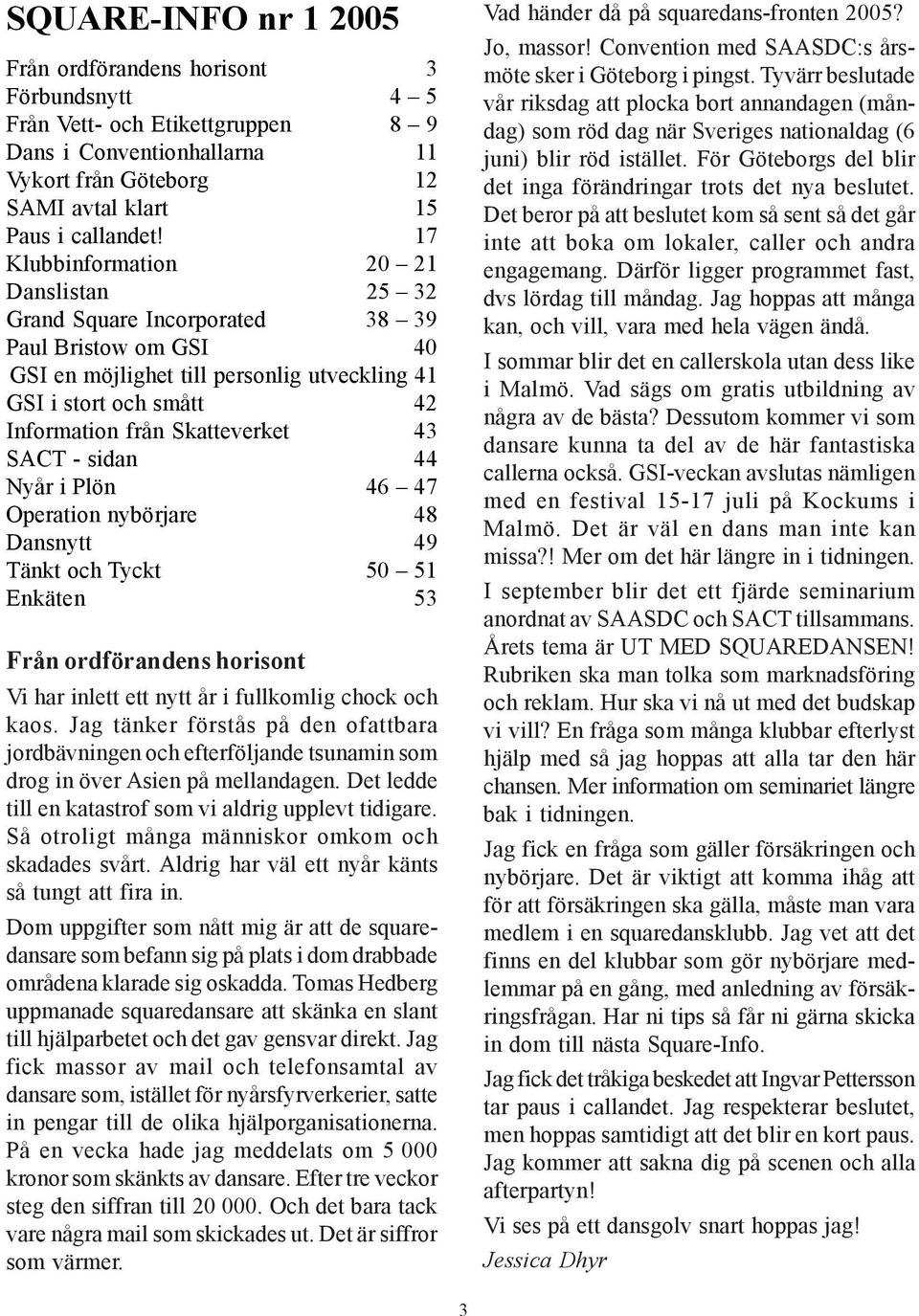 SQUARE-INFO nr 1 2005

| | |
|---|---|
| Från ordförandens horisont | 3 |
| Förbundsnytt | 4 – 5 |
| Från Vett- och Etikettgruppen | 8 – 9 |
| Dans i Conventionhallarna | 11 |
| Vykort från Göteborg | 12 |
| SAMI avtal klart | 15 |
| Paus i callandet! | 17 |
| Klubbinformation | 20 – 21 |
| Danslistan | 25 – 32 |
| Grand Square Incorporated | 38 – 39 |
| Paul Bristow om GSI | 40 |
| GSI en möjlighet till personlig utveckling | 41 |
| GSI i stort och smått | 42 |
| Information från Skatteverket | 43 |
| SACT - sidan | 44 |
| Nyår i Plön | 46 – 47 |
| Operation nybörjare | 48 |
| Dansnytt | 49 |
| Tänkt och Tyckt | 50 – 51 |
| Enkäten | 53 |

Från ordförandens horisont

Vi har inlett ett nytt år i fullkomlig chock och kaos. Jag tänker förstås på den ofattbara jordbävningen och efterföljande tsunamin som drog in över Asien på mellandagen. Det ledde till en katastrof som vi aldrig upplevt tidigare. Så otroligt många människor omkom och skadades svårt. Aldrig har väl ett nyår känts så tungt att fira in.

Dom uppgifter som nått mig är att de squaredansare som befann sig på plats i dom drabbade områdena klarade sig oskadda. Tomas Hedberg uppmanade squaredansare att skänka en slant till hjälparbetet och det gav gensvar direkt. Jag fick massor av mail och telefonsamtal av dansare som, istället för nyårsfyrverkerier, satte in pengar till de olika hjälporganisationerna. På en vecka hade jag meddelats om 5 000 kronor som skänkts av dansare. Efter tre veckor steg den siffran till 20 000. Och det bara tack vare några mail som skickades ut. Det är siffror som värmer.

Vad händer då på squaredans-fronten 2005? Jo, massor! Convention med SAASDC:s årsmöte sker i Göteborg i pingst. Tyvärr beslutade vår riksdag att plocka bort annandagen (måndag) som röd dag när Sveriges nationaldag (6 juni) blir röd istället. För Göteborgs del blir det inga förändringar trots det nya beslutet. Det beror på att beslutet kom så sent så det går inte att boka om lokaler, caller och andra engagemang. Därför ligger programmet fast, dvs lördag till måndag. Jag hoppas att många kan, och vill, vara med hela vägen ändå.

I sommar blir det en callerskola utan dess like i Malmö. Vad sägs om gratis utbildning av några av de bästa? Dessutom kommer vi som dansare kunna ta del av de här fantastiska callerna också. GSI-veckan avslutas nämligen med en festival 15-17 juli på Kockums i Malmö. Det är väl en dans man inte kan missa?! Mer om det här längre in i tidningen.

I september blir det ett fjärde seminarium anordnat av SAASDC och SACT tillsammans. Årets tema är UT MED SQUAREDANSEN! Rubriken ska man tolka som marknadsföring och reklam. Hur ska vi nå ut med det budskap vi vill? En fråga som många klubbar efterlyst hjälp med så jag hoppas att alla tar den här chansen. Mer information om seminariet längre bak i tidningen.

Jag fick en fråga som gäller försäkringen och nybörjare. Det är viktigt att komma ihåg att för att försäkringen ska gälla, måste man vara medlem i en squaredansklubb. Jag vet att det finns en del klubbar som gör nybörjare medlemmar på en gång, med anledning av försäkringsfrågan. Har ni tips så får ni gärna skicka in dom till nästa Square-Info.

Jag fick det tråkiga beskedet att Ingvar Pettersson tar paus i callandet. Jag respekterar beslutet, men hoppas samtidigt att det blir en kort paus. Jag kommer att sakna dig på scenen och alla afterpartyn!

Vi ses på ett dansgolv snart hoppas jag!

Jessica Dhyr

3